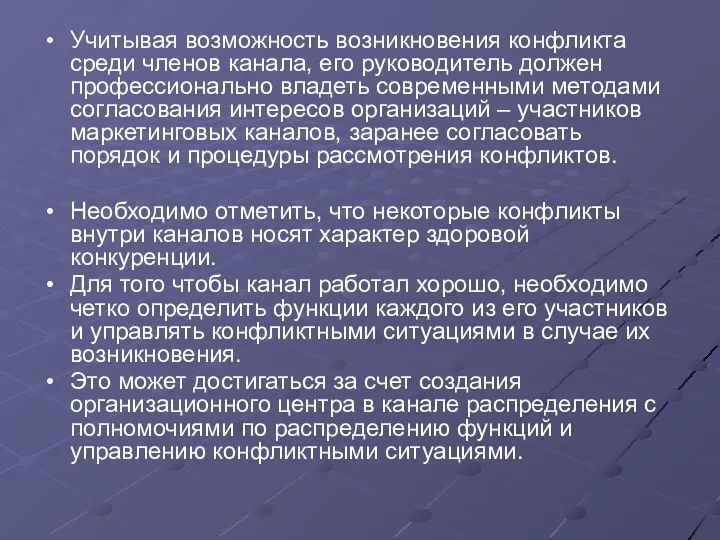 • Учитывая возможность возникновения конфликта среди членов канала, его руководитель должен профессионально владеть современными методами согласования интересов организаций – участников маркетинговых каналов, заранее согласовать порядок и процедуры рассмотрения конфликтов.

• Необходимо отметить, что некоторые конфликты внутри каналов носят характер здоровой конкуренции.

• Для того чтобы канал работал хорошо, необходимо четко определить функции каждого из его участников и управлять конфликтными ситуациями в случае их возникновения.

• Это может достигаться за счет создания организационного центра в канале распределения с полномочиями по распределению функций и управлению конфликтными ситуациями.